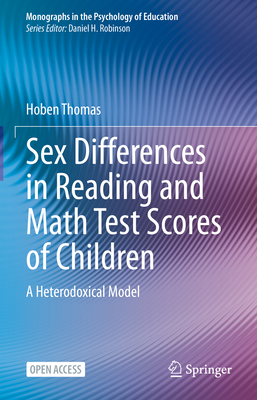 Monographs in the Psychology of Education
Series Editor: Daniel H. Robinson

Hoben Thomas

Sex Differences in Reading and Math Test Scores of Children

A Heterodoxical Model

OPEN ACCESS

Springer